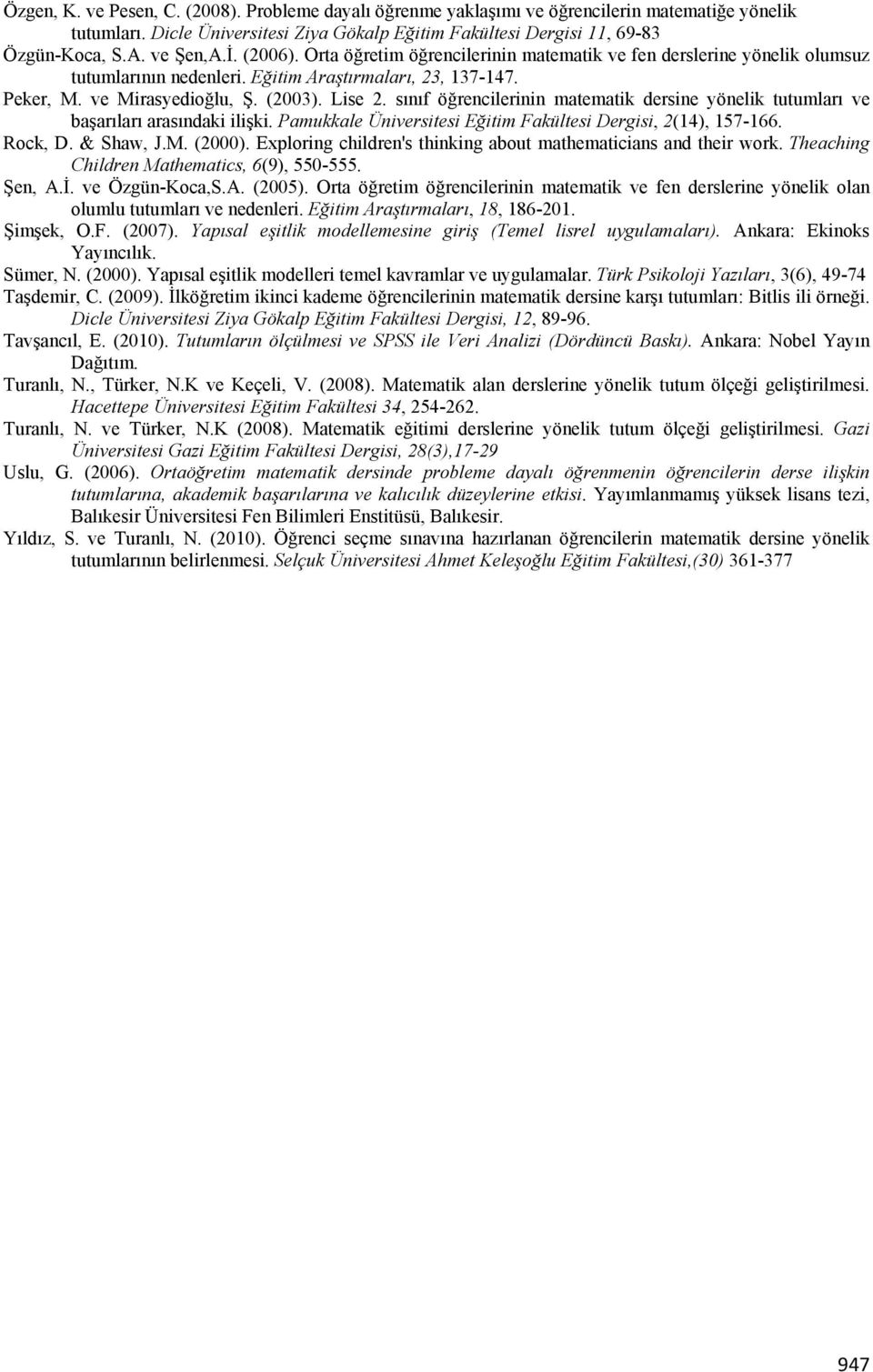 Özgen, K. ve Pesen, C. (2008). Probleme dayalı öğrenme yaklaşımı ve öğrencilerin matematiğe yönelik tutumları. Dicle Üniversitesi Ziya Gökalp Eğitim Fakültesi Dergisi 11, 69-83

Özgün-Koca, S.A. ve Şen,A.İ. (2006). Orta öğretim öğrencilerinin matematik ve fen derslerine yönelik olumsuz tutumlarının nedenleri. Eğitim Araştırmaları, 23, 137-147.

Peker, M. ve Mirasyedioğlu, Ş. (2003). Lise 2. sınıf öğrencilerinin matematik dersine yönelik tutumları ve başarıları arasındaki ilişki. Pamukkale Üniversitesi Eğitim Fakültesi Dergisi, 2(14), 157-166.

Rock, D. & Shaw, J.M. (2000). Exploring children's thinking about mathematicians and their work. Theaching Children Mathematics, 6(9), 550-555.

Şen, A.İ. ve Özgün-Koca,S.A. (2005). Orta öğretim öğrencilerinin matematik ve fen derslerine yönelik olan olumlu tutumları ve nedenleri. Eğitim Araştırmaları, 18, 186-201.

Şimşek, O.F. (2007). Yapısal eşitlik modellemesine giriş (Temel lisrel uygulamaları). Ankara: Ekinoks Yayıncılık.

Sümer, N. (2000). Yapısal eşitlik modelleri temel kavramlar ve uygulamalar. Türk Psikoloji Yazıları, 3(6), 49-74

Taşdemir, C. (2009). İlköğretim ikinci kademe öğrencilerinin matematik dersine karşı tutumları: Bitlis ili örneği. Dicle Üniversitesi Ziya Gökalp Eğitim Fakültesi Dergisi, 12, 89-96.

Tavşancıl, E. (2010). Tutumların ölçülmesi ve SPSS ile Veri Analizi (Dördüncü Baskı). Ankara: Nobel Yayın Dağıtım.

Turanlı, N., Türker, N.K ve Keçeli, V. (2008). Matematik alan derslerine yönelik tutum ölçeği geliştirilmesi. Hacettepe Üniversitesi Eğitim Fakültesi 34, 254-262.

Turanlı, N. ve Türker, N.K (2008). Matematik eğitimi derslerine yönelik tutum ölçeği geliştirilmesi. Gazi Üniversitesi Gazi Eğitim Fakültesi Dergisi, 28(3),17-29

Uslu, G. (2006). Ortaöğretim matematik dersinde probleme dayalı öğrenmenin öğrencilerin derse ilişkin tutumlarına, akademik başarılarına ve kalıcılık düzeylerine etkisi. Yayımlanmamış yüksek lisans tezi, Balıkesir Üniversitesi Fen Bilimleri Enstitüsü, Balıkesir.

Yıldız, S. ve Turanlı, N. (2010). Öğrenci seçme sınavına hazırlanan öğrencilerin matematik dersine yönelik tutumlarının belirlenmesi. Selçuk Üniversitesi Ahmet Keleşoğlu Eğitim Fakültesi,(30) 361-377

947